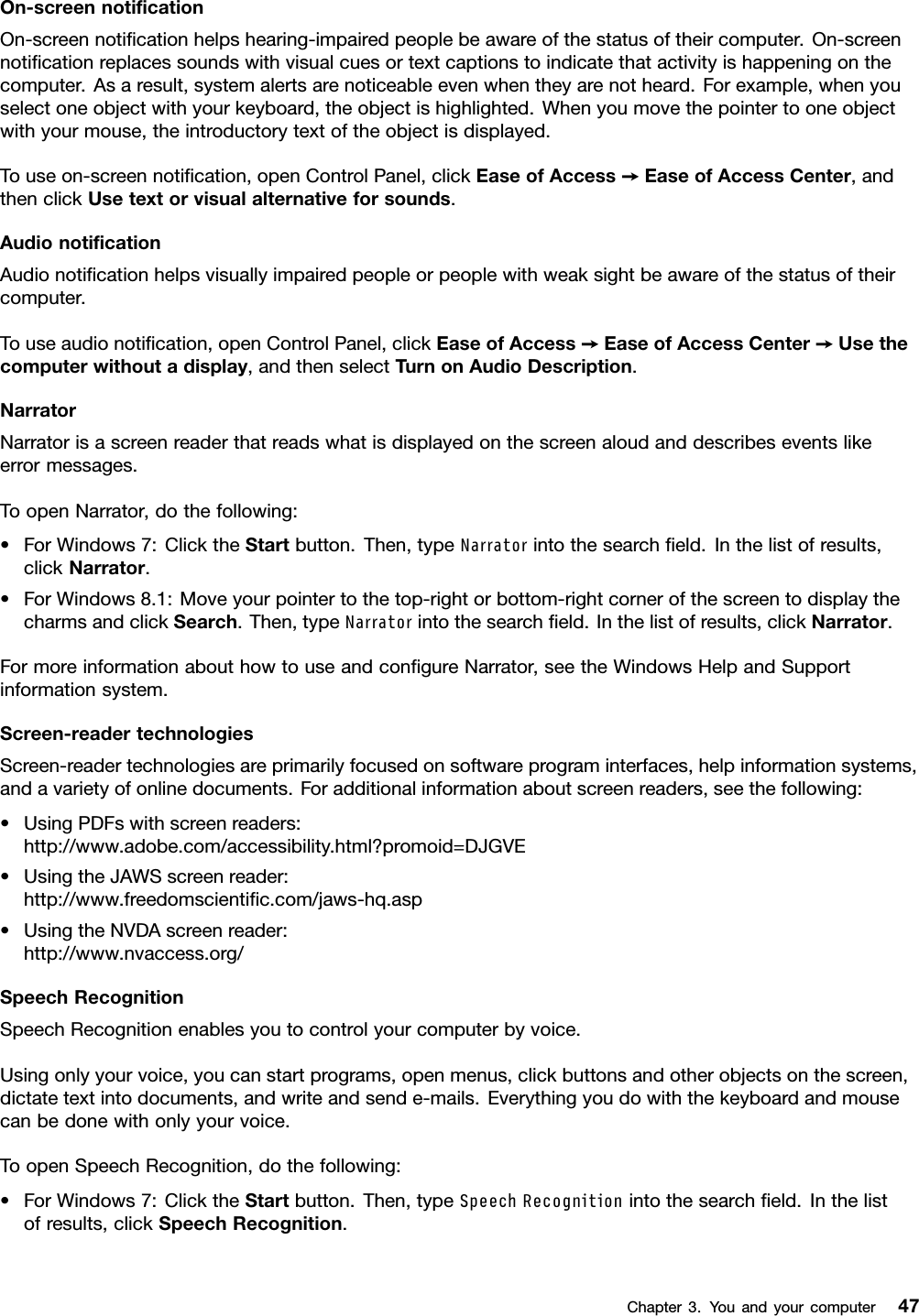 On-screen notification

On-screen notification helps hearing-impaired people be aware of the status of their computer. On-screen notification replaces sounds with visual cues or text captions to indicate that activity is happening on the computer. As a result, system alerts are noticeable even when they are not heard. For example, when you select one object with your keyboard, the object is highlighted. When you move the pointer to one object with your mouse, the introductory text of the object is displayed.

To use on-screen notification, open Control Panel, click Ease of Access → Ease of Access Center, and then click Use text or visual alternative for sounds.

Audio notification

Audio notification helps visually impaired people or people with weak sight be aware of the status of their computer.

To use audio notification, open Control Panel, click Ease of Access → Ease of Access Center → Use the computer without a display, and then select Turn on Audio Description.

Narrator

Narrator is a screen reader that reads what is displayed on the screen aloud and describes events like error messages.

To open Narrator, do the following:

• For Windows 7: Click the Start button. Then, type Narrator into the search field. In the list of results, click Narrator.
• For Windows 8.1: Move your pointer to the top-right or bottom-right corner of the screen to display the charms and click Search. Then, type Narrator into the search field. In the list of results, click Narrator.

For more information about how to use and configure Narrator, see the Windows Help and Support information system.

Screen-reader technologies

Screen-reader technologies are primarily focused on software program interfaces, help information systems, and a variety of online documents. For additional information about screen readers, see the following:

• Using PDFs with screen readers:
http://www.adobe.com/accessibility.html?promoid=DJGVE
• Using the JAWS screen reader:
http://www.freedomscientific.com/jaws-hq.asp
• Using the NVDA screen reader:
http://www.nvaccess.org/

Speech Recognition

Speech Recognition enables you to control your computer by voice.

Using only your voice, you can start programs, open menus, click buttons and other objects on the screen, dictate text into documents, and write and send e-mails. Everything you do with the keyboard and mouse can be done with only your voice.

To open Speech Recognition, do the following:

• For Windows 7: Click the Start button. Then, type Speech Recognition into the search field. In the list of results, click Speech Recognition.

Chapter 3. You and your computer 47